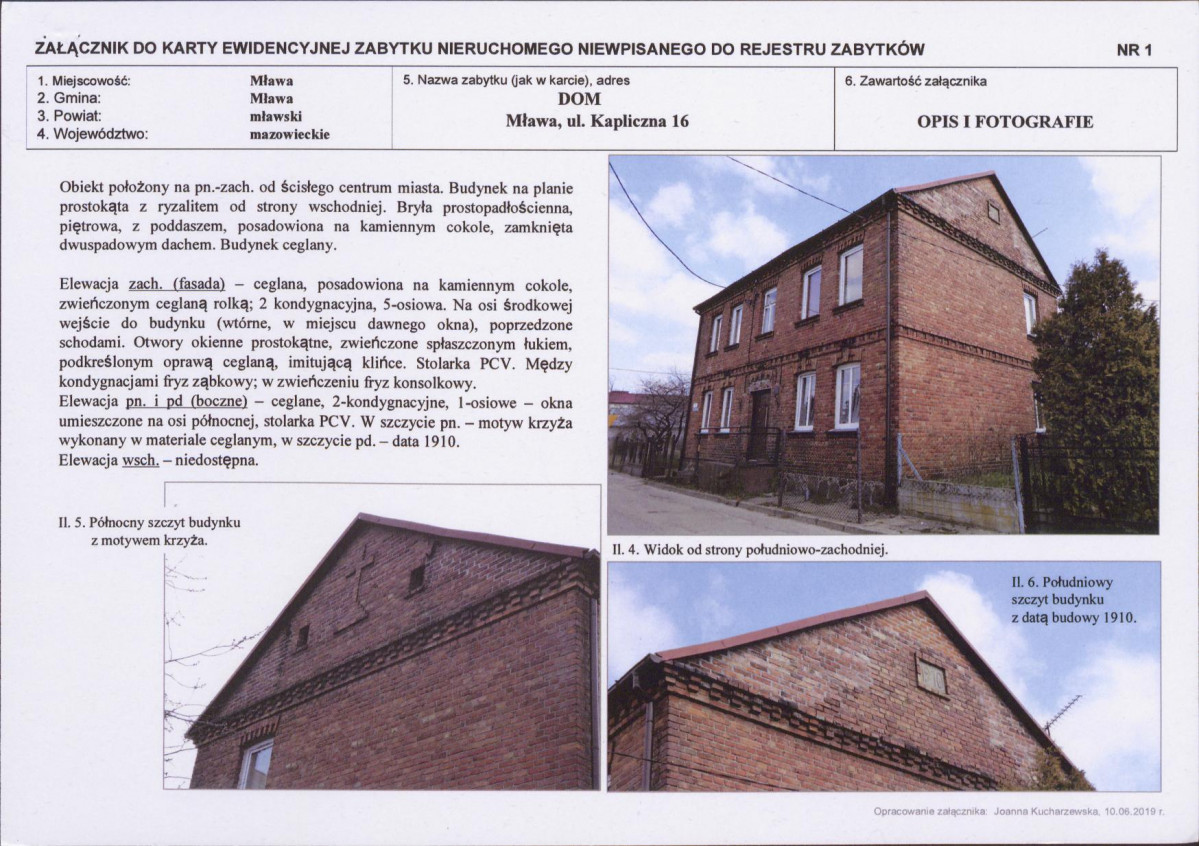 ZAŁĄCZNIK DO KARTY EWIDENCYJNEJ ZABYTKU NIERUCHOMEGO NIEWPISANEGO DO REJESTRU ZABYTKÓW NR 1

| 1. Miejscowość: Mława<br>2. Gmina: Mława<br>3. Powiat: mławski<br>4. Województwo: mazowieckie | 5. Nazwa zabytku (jak w karcie), adres<br>DOM<br>Mława, ul. Kapliczna 16 | 6. Zawartość załącznika<br>OPIS I FOTOGRAFIE |
|---|---|---|

Obiekt położony na pn.-zach. od ścisłego centrum miasta. Budynek na planie prostokąta z ryzalitem od strony wschodniej. Bryła prostopadłościenna, piętrowa, z poddaszem, posadowiona na kamiennym cokole, zamknięta dwuspadowym dachem. Budynek ceglany.

Elewacja zach. (fasada) – ceglana, posadowiona na kamiennym cokole, zwieńczonym ceglaną rolką; 2 kondygnacyjna, 5-osiowa. Na osi środkowej wejście do budynku (wtórne, w miejscu dawnego okna), poprzedzone schodami. Otwory okienne prostokątne, zwieńczone spłaszczonym łukiem, podkreślonym oprawą ceglaną, imitującą klińce. Stolarka PCV. Między kondygnacjami fryz ząbkowy; w zwieńczeniu fryz konsolkowy.
Elewacja pn. i pd (boczne) – ceglane, 2-kondygnacyjne, 1-osiowe – okna umieszczone na osi północnej, stolarka PCV. W szczycie pn. – motyw krzyża wykonany w materiale ceglanym, w szczycie pd. – data 1910.
Elewacja wsch. – niedostępna.

Il. 5. Północny szczyt budynku z motywem krzyża.

Il. 4. Widok od strony południowo-zachodniej.

Il. 6. Południowy szczyt budynku z datą budowy 1910.

Opracowanie załącznika: Joanna Kucharzewska, 10.06.2019 r.